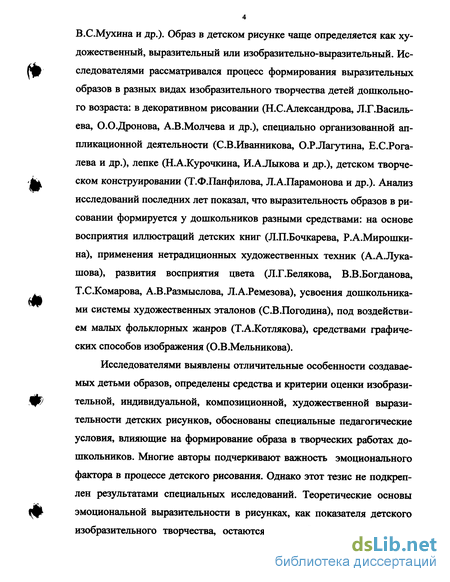 4

В.С.Мухина и др.). Образ в детском рисунке чаще определяется как художественный, выразительный или изобразительно-выразительный. Исследователями рассматривался процесс формирования выразительных образов в разных видах изобразительного творчества детей дошкольного возраста: в декоративном рисовании (Н.С.Александрова, Л.Г.Васильева, О.О.Дронова, А.В.Молчева и др.), специально организованной аппликационной деятельности (С.В.Иванникова, О.Р.Лагутина, Е.С.Рогалева и др.), лепке (Н.А.Курочкина, И.А.Лыкова и др.), детском творческом конструировании (Т.Ф.Панфилова, Л.А.Парамонова и др.). Анализ исследований последних лет показал, что выразительность образов в рисовании формируется у дошкольников разными средствами: на основе восприятия иллюстраций детских книг (Л.П.Бочкарева, Р.А.Мирошкина), применения нетрадиционных художественных техник (А.А.Лукашова), развития восприятия цвета (Л.Г.Белякова, В.В.Богданова, Т.С.Комарова, А.В.Размыслова, Л.А.Ремезова), усвоения дошкольниками системы художественных эталонов (С.В.Погодина), под воздействием малых фольклорных жанров (Т.А.Котлякова), средствами графических способов изображения (О.В.Мельникова).

Исследователями выявлены отличительные особенности создаваемых детьми образов, определены средства и критерии оценки изобразительной, индивидуальной, композиционной, художественной выразительности детских рисунков, обоснованы специальные педагогические условия, влияющие на формирование образа в творческих работах дошкольников. Многие авторы подчеркивают важность эмоционального фактора в процессе детского рисования. Однако этот тезис не подкреплен результатами специальных исследований. Теоретические основы эмоциональной выразительности в рисунках, как показателя детского изобразительного творчества, остаются

dsLib.net
библиотека диссертаций